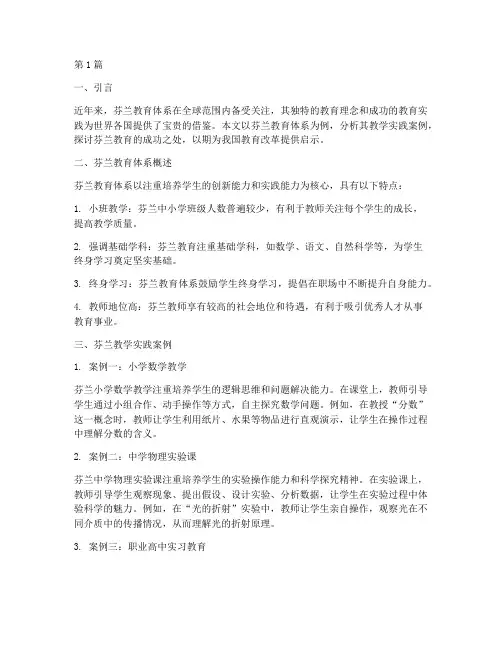 第1篇

一、引言

近年来，芬兰教育体系在全球范围内备受关注，其独特的教育理念和成功的教育实践为世界各国提供了宝贵的借鉴。本文以芬兰教育体系为例，分析其教学实践案例，探讨芬兰教育的成功之处，以期为我国教育改革提供启示。

二、芬兰教育体系概述

芬兰教育体系以注重培养学生的创新能力和实践能力为核心，具有以下特点：

1. 小班教学：芬兰中小学班级人数普遍较少，有利于教师关注每个学生的成长，提高教学质量。

2. 强调基础学科：芬兰教育注重基础学科，如数学、语文、自然科学等，为学生终身学习奠定坚实基础。

3. 终身学习：芬兰教育体系鼓励学生终身学习，提倡在职场中不断提升自身能力。

4. 教师地位高：芬兰教师享有较高的社会地位和待遇，有利于吸引优秀人才从事教育事业。

三、芬兰教学实践案例

1. 案例一：小学数学教学

芬兰小学数学教学注重培养学生的逻辑思维和问题解决能力。在课堂上，教师引导学生通过小组合作、动手操作等方式，自主探究数学问题。例如，在教授“分数”这一概念时，教师让学生利用纸片、水果等物品进行直观演示，让学生在操作过程中理解分数的含义。

2. 案例二：中学物理实验课

芬兰中学物理实验课注重培养学生的实验操作能力和科学探究精神。在实验课上，教师引导学生观察现象、提出假设、设计实验、分析数据，让学生在实验过程中体验科学的魅力。例如，在“光的折射”实验中，教师让学生亲自操作，观察光在不同介质中的传播情况，从而理解光的折射原理。

3. 案例三：职业高中实习教育